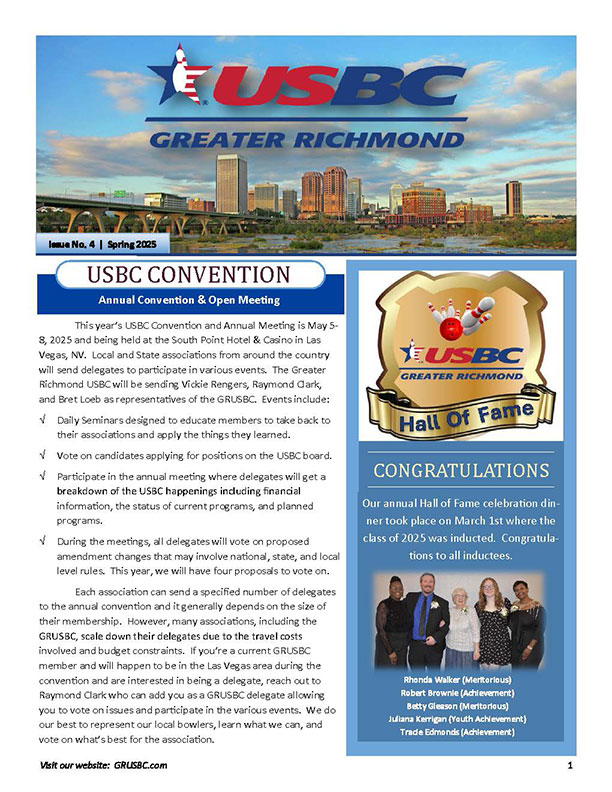 USBC
GREATER RICHMOND

Issue No. 4 | Spring 2025

USBC CONVENTION

Annual Convention & Open Meeting

This year's USBC Convention and Annual Meeting is May 5-8, 2025 and being held at the South Point Hotel & Casino in Las Vegas, NV. Local and State associations from around the country will send delegates to participate in various events. The Greater Richmond USBC will be sending Vickie Rengers, Raymond Clark, and Bret Loeb as representatives of the GRUSBC. Events include:

√ Daily Seminars designed to educate members to take back to their associations and apply the things they learned.

√ Vote on candidates applying for positions on the USBC board.

√ Participate in the annual meeting where delegates will get a breakdown of the USBC happenings including financial information, the status of current programs, and planned programs.

√ During the meetings, all delegates will vote on proposed amendment changes that may involve national, state, and local level rules. This year, we will have four proposals to vote on.

Each association can send a specified number of delegates to the annual convention and it generally depends on the size of their membership. However, many associations, including the GRUSBC, scale down their delegates due to the travel costs involved and budget constraints. If you're a current GRUSBC member and will happen to be in the Las Vegas area during the convention and are interested in being a delegate, reach out to Raymond Clark who can add you as a GRUSBC delegate allowing you to vote on issues and participate in the various events. We do our best to represent our local bowlers, learn what we can, and vote on what's best for the association.

USBC
GREATER RICHMOND
Hall Of Fame

CONGRATULATIONS

Our annual Hall of Fame celebration dinner took place on March 1st where the class of 2025 was inducted. Congratulations to all inductees.

Rhonda Walker (Meritorious)
Robert Brownie (Achievement)
Betty Gleason (Meritorious)
Juliana Kerrigan (Youth Achievement)
Tracie Edmonds (Achievement)

Visit our website: GRUSBC.com

1